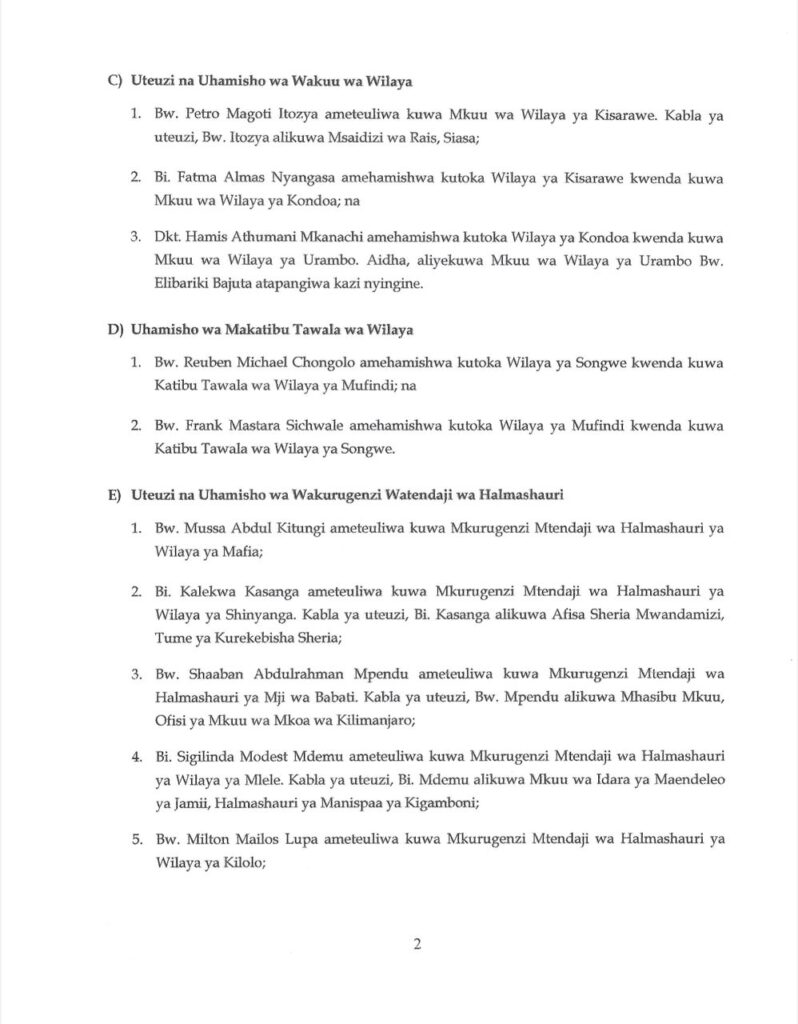 C) Uteuzi na Uhamisho wa Wakuu wa Wilaya

1. Bw. Petro Magoti Itozya ameteuliwa kuwa Mkuu wa Wilaya ya Kisarawe. Kabla ya uteuzi, Bw. Itozya alikuwa Msaidizi wa Rais, Siasa;

2. Bi. Fatma Almas Nyangasa amehamishwa kutoka Wilaya ya Kisarawe kwenda kuwa Mkuu wa Wilaya ya Kondoa; na

3. Dkt. Hamis Athumani Mkanachi amehamishwa kutoka Wilaya ya Kondoa kwenda kuwa Mkuu wa Wilaya ya Urambo. Aidha, aliyekuwa Mkuu wa Wilaya ya Urambo Bw. Elibariki Bajuta atapangiwa kazi nyingine.

D) Uhamisho wa Makatibu Tawala wa Wilaya

1. Bw. Reuben Michael Chongolo amehamishwa kutoka Wilaya ya Songwe kwenda kuwa Katibu Tawala wa Wilaya ya Mufindi; na

2. Bw. Frank Mastara Sichwale amehamishwa kutoka Wilaya ya Mufindi kwenda kuwa Katibu Tawala wa Wilaya ya Songwe.

E) Uteuzi na Uhamisho wa Wakurugenzi Watendaji wa Halmashauri

1. Bw. Mussa Abdul Kitungi ameteuliwa kuwa Mkurugenzi Mtendaji wa Halmashauri ya Wilaya ya Mafia;

2. Bi. Kalekwa Kasanga ameteuliwa kuwa Mkurugenzi Mtendaji wa Halmashauri ya Wilaya ya Shinyanga. Kabla ya uteuzi, Bi. Kasanga alikuwa Afisa Sheria Mwandamizi, Tume ya Kurekebisha Sheria;

3. Bw. Shaaban Abdulrahman Mpendu ameteuliwa kuwa Mkurugenzi Mtendaji wa Halmashauri ya Mji wa Babati. Kabla ya uteuzi, Bw. Mpendu alikuwa Mhasibu Mkuu, Ofisi ya Mkuu wa Mkoa wa Kilimanjaro;

4. Bi. Sigilinda Modest Mdemu ameteuliwa kuwa Mkurugenzi Mtendaji wa Halmashauri ya Wilaya ya Mlele. Kabla ya uteuzi, Bi. Mdemu alikuwa Mkuu wa Idara ya Maendeleo ya Jamii, Halmashauri ya Manispaa ya Kigamboni;

5. Bw. Milton Mailos Lupa ameteuliwa kuwa Mkurugenzi Mtendaji wa Halmashauri ya Wilaya ya Kilolo;

2